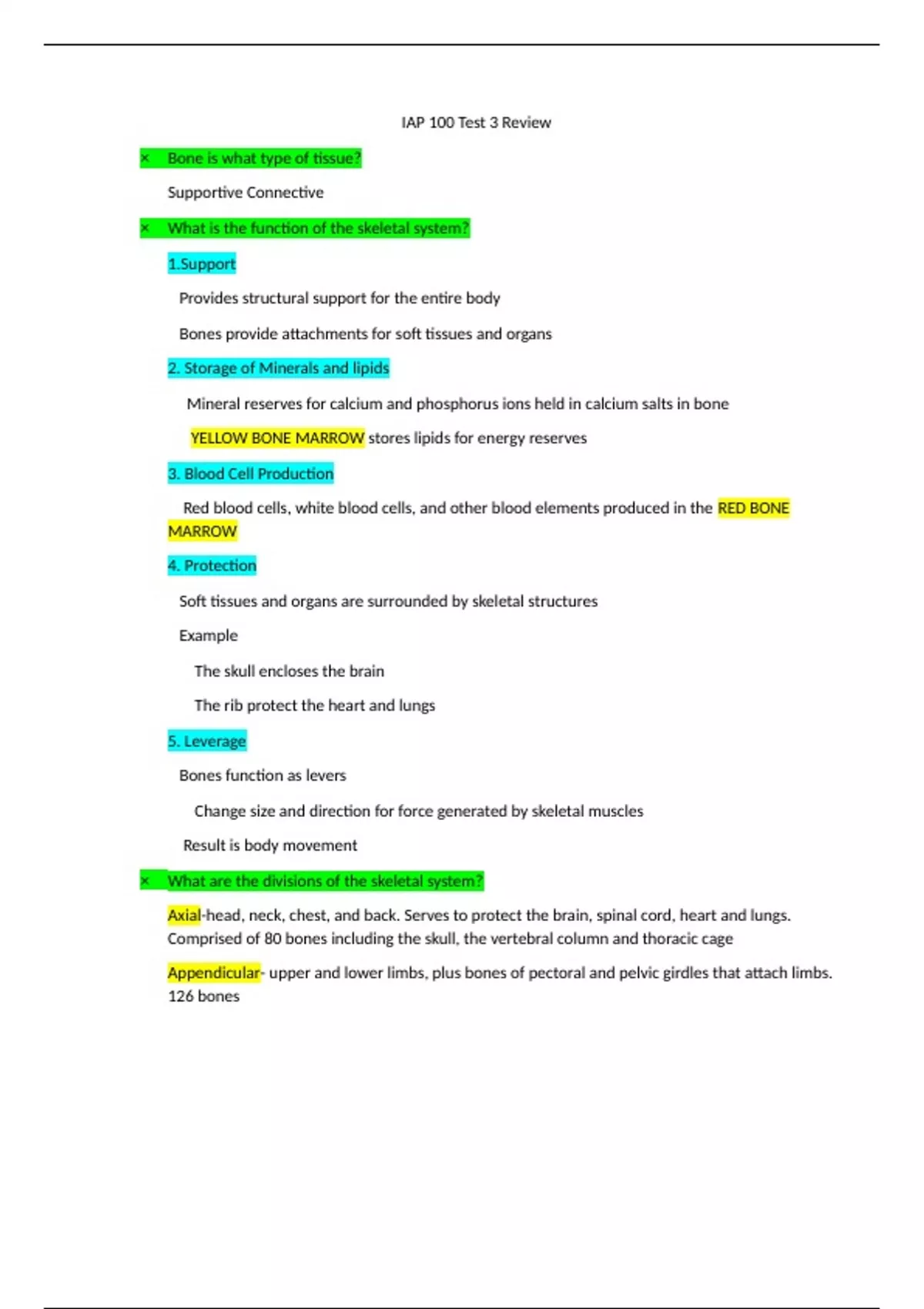 IAP 100 Test 3 Review

× Bone is what type of tissue?

Supportive Connective

× What is the function of the skeletal system?

1.Support

Provides structural support for the entire body

Bones provide attachments for soft tissues and organs

2. Storage of Minerals and lipids

Mineral reserves for calcium and phosphorus ions held in calcium salts in bone

YELLOW BONE MARROW stores lipids for energy reserves

3. Blood Cell Production

Red blood cells, white blood cells, and other blood elements produced in the RED BONE MARROW

4. Protection

Soft tissues and organs are surrounded by skeletal structures

Example

The skull encloses the brain

The rib protect the heart and lungs

5. Leverage

Bones function as levers

Change size and direction for force generated by skeletal muscles

Result is body movement

× What are the divisions of the skeletal system?

Axial-head, neck, chest, and back. Serves to protect the brain, spinal cord, heart and lungs. Comprised of 80 bones including the skull, the vertebral column and thoracic cage

Appendicular- upper and lower limbs, plus bones of pectoral and pelvic girdles that attach limbs. 126 bones